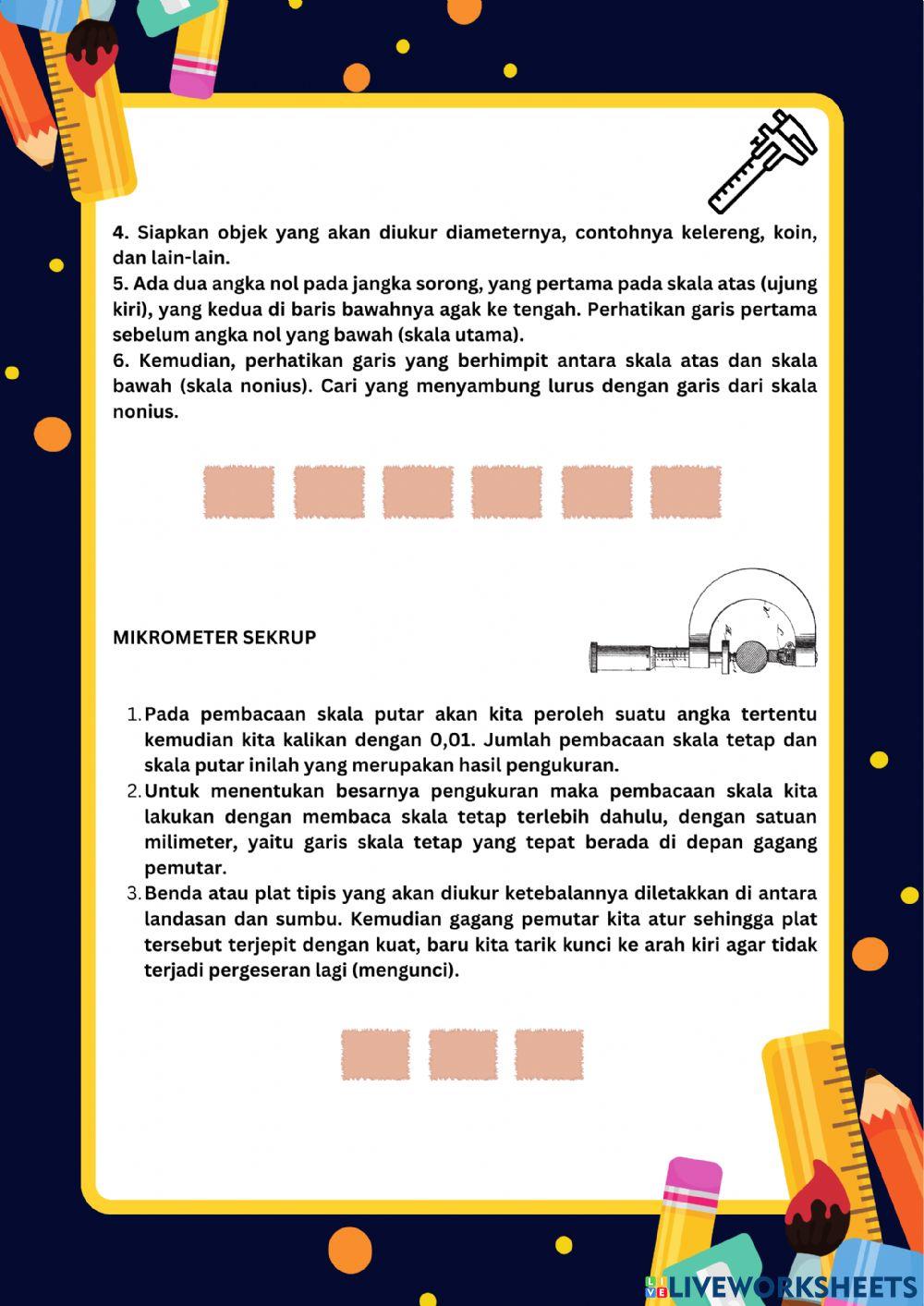 4. Siapkan objek yang akan diukur diameternya, contohnya kelereng, koin, dan lain-lain.
5. Ada dua angka nol pada jangka sorong, yang pertama pada skala atas (ujung kiri), yang kedua di baris bawahnya agak ke tengah. Perhatikan garis pertama sebelum angka nol yang bawah (skala utama).
6. Kemudian, perhatikan garis yang berhimpit antara skala atas dan skala bawah (skala nonius). Cari yang menyambung lurus dengan garis dari skala nonius.

MIKROMETER SEKRUP

1. Pada pembacaan skala putar akan kita peroleh suatu angka tertentu kemudian kita kalikan dengan 0,01. Jumlah pembacaan skala tetap dan skala putar inilah yang merupakan hasil pengukuran.
2. Untuk menentukan besarnya pengukuran maka pembacaan skala kita lakukan dengan membaca skala tetap terlebih dahulu, dengan satuan milimeter, yaitu garis skala tetap yang tepat berada di depan gagang pemutar.
3. Benda atau plat tipis yang akan diukur ketebalannya diletakkan di antara landasan dan sumbu. Kemudian gagang pemutar kita atur sehingga plat tersebut terjepit dengan kuat, baru kita tarik kunci ke arah kiri agar tidak terjadi pergeseran lagi (mengunci).

LIVEWORKSHEETS